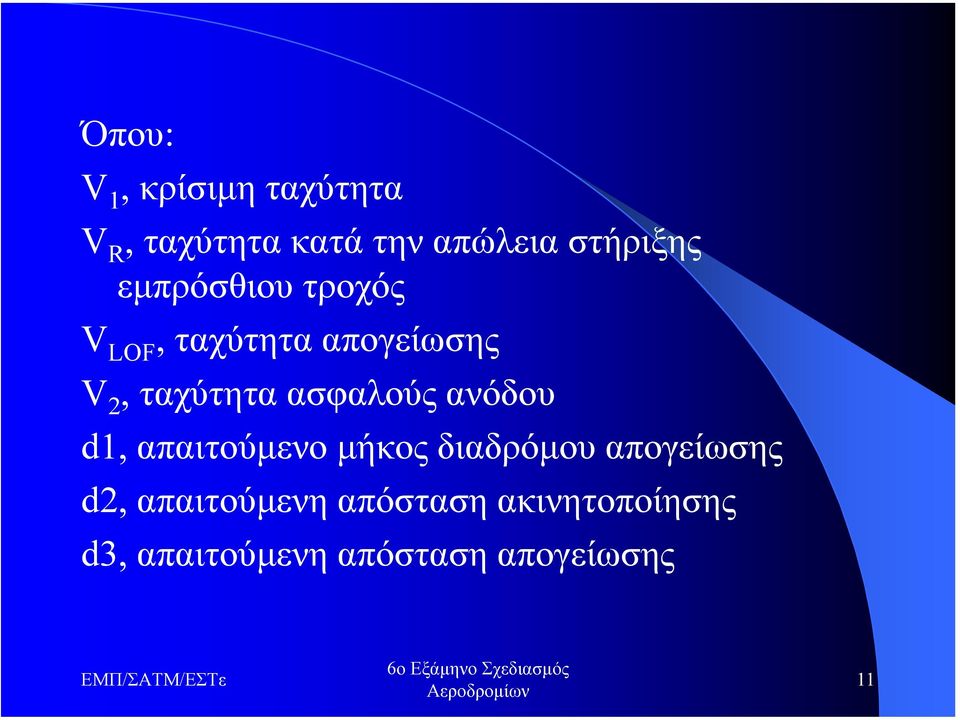 Όπου:

$V_1$, κρίσιμη ταχύτητα

$V_R$, ταχύτητα κατά την απώλεια στήριξης εμπρόσθιου τροχός

$V_{LOF}$, ταχύτητα απογείωσης

$V_2$, ταχύτητα ασφαλούς ανόδου

d1, απαιτούμενο μήκος διαδρόμου απογείωσης

d2, απαιτούμενη απόσταση ακινητοποίησης

d3, απαιτούμενη απόσταση απογείωσης

ΕΜΠ/ΣΑΤΜ/ΕΣΤε

6ο Εξάμηνο Σχεδιασμός Αεροδρομίων

11